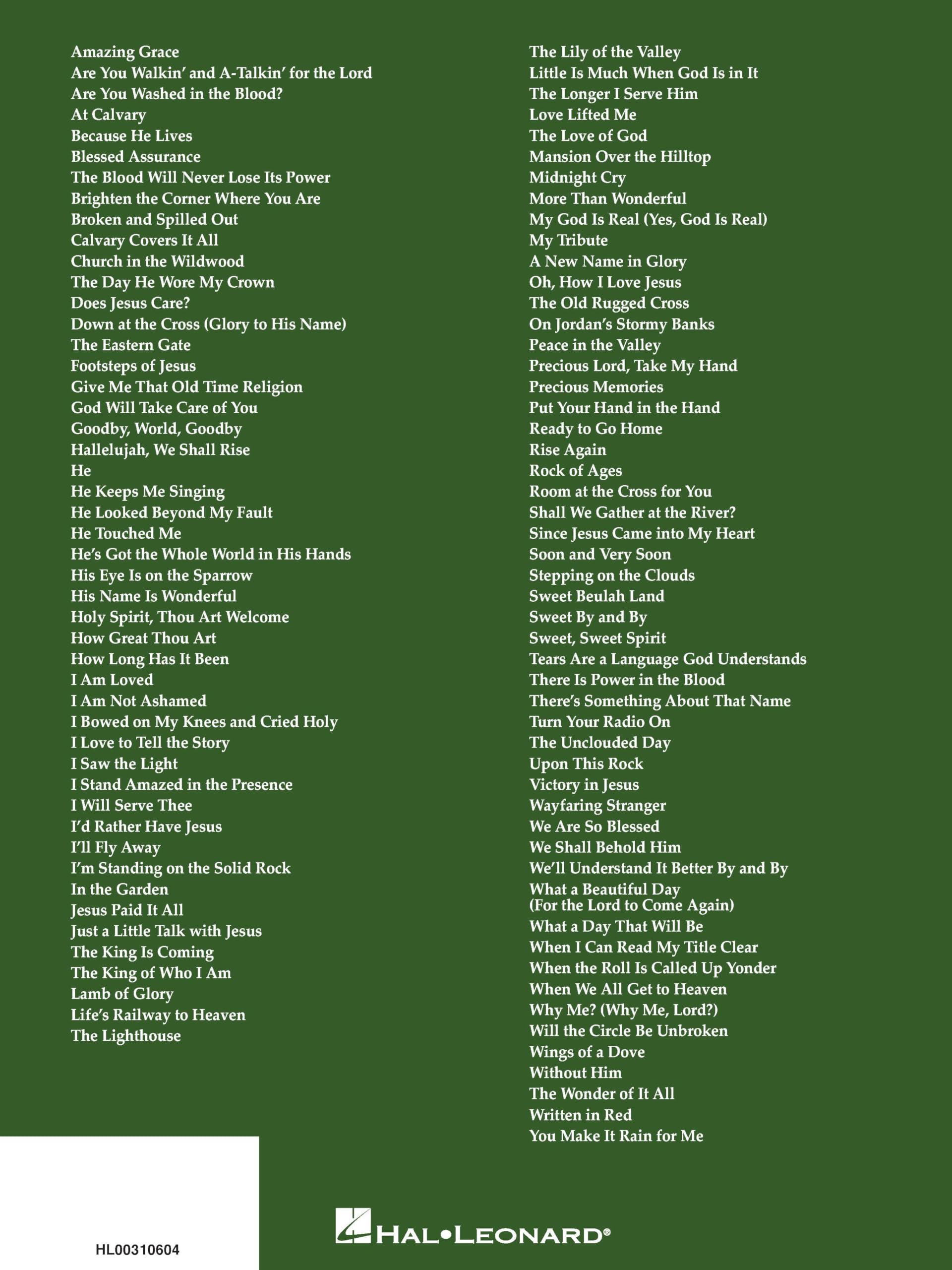 Amazing Grace
Are You Walkin' and A-Talkin' for the Lord
Are You Washed in the Blood?
At Calvary
Because He Lives
Blessed Assurance
The Blood Will Never Lose Its Power
Brighten the Corner Where You Are
Broken and Spilled Out
Calvary Covers It All
Church in the Wildwood
The Day He Wore My Crown
Does Jesus Care?
Down at the Cross (Glory to His Name)
The Eastern Gate
Footsteps of Jesus
Give Me That Old Time Religion
God Will Take Care of You
Goodby, World, Goodby
Hallelujah, We Shall Rise
He
He Keeps Me Singing
He Looked Beyond My Fault
He Touched Me
He's Got the Whole World in His Hands
His Eye Is on the Sparrow
His Name Is Wonderful
Holy Spirit, Thou Art Welcome
How Great Thou Art
How Long Has It Been
I Am Loved
I Am Not Ashamed
I Bowed on My Knees and Cried Holy
I Love to Tell the Story
I Saw the Light
I Stand Amazed in the Presence
I Will Serve Thee
I'd Rather Have Jesus
I'll Fly Away
I'm Standing on the Solid Rock
In the Garden
Jesus Paid It All
Just a Little Talk with Jesus
The King Is Coming
The King of Who I Am
Lamb of Glory
Life's Railway to Heaven
The Lighthouse

The Lily of the Valley
Little Is Much When God Is in It
The Longer I Serve Him
Love Lifted Me
The Love of God
Mansion Over the Hilltop
Midnight Cry
More Than Wonderful
My God Is Real (Yes, God Is Real)
My Tribute
A New Name in Glory
Oh, How I Love Jesus
The Old Rugged Cross
On Jordan's Stormy Banks
Peace in the Valley
Precious Lord, Take My Hand
Precious Memories
Put Your Hand in the Hand
Ready to Go Home
Rise Again
Rock of Ages
Room at the Cross for You
Shall We Gather at the River?
Since Jesus Came into My Heart
Soon and Very Soon
Stepping on the Clouds
Sweet Beulah Land
Sweet By and By
Sweet, Sweet Spirit
Tears Are a Language God Understands
There Is Power in the Blood
There's Something About That Name
Turn Your Radio On
The Unclouded Day
Upon This Rock
Victory in Jesus
Wayfaring Stranger
We Are So Blessed
We Shall Behold Him
We'll Understand It Better By and By
What a Beautiful Day
(For the Lord to Come Again)
What a Day That Will Be
When I Can Read My Title Clear
When the Roll Is Called Up Yonder
When We All Get to Heaven
Why Me? (Why Me, Lord?)
Will the Circle Be Unbroken
Wings of a Dove
Without Him
The Wonder of It All
Written in Red
You Make It Rain for Me

HL00310604

HAL•LEONARD®